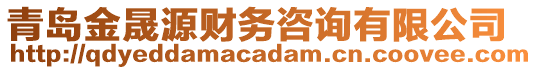 青岛金晟源财务咨询有限公司
http://qdyeddamacadam.cn.coovee.com